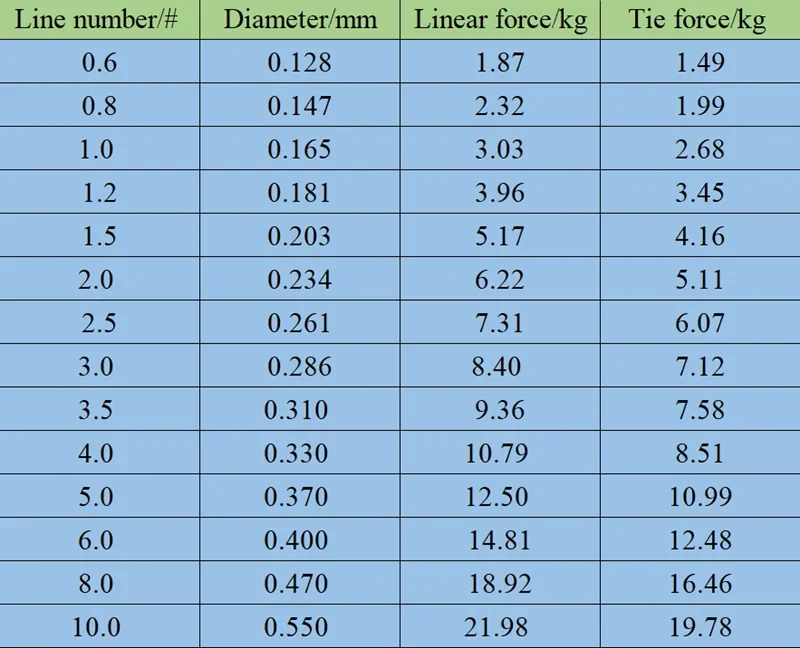 | Line number/# | Diameter/mm | Linear force/kg | Tie force/kg |
|---|---|---|---|
| 0.6 | 0.128 | 1.87 | 1.49 |
| 0.8 | 0.147 | 2.32 | 1.99 |
| 1.0 | 0.165 | 3.03 | 2.68 |
| 1.2 | 0.181 | 3.96 | 3.45 |
| 1.5 | 0.203 | 5.17 | 4.16 |
| 2.0 | 0.234 | 6.22 | 5.11 |
| 2.5 | 0.261 | 7.31 | 6.07 |
| 3.0 | 0.286 | 8.40 | 7.12 |
| 3.5 | 0.310 | 9.36 | 7.58 |
| 4.0 | 0.330 | 10.79 | 8.51 |
| 5.0 | 0.370 | 12.50 | 10.99 |
| 6.0 | 0.400 | 14.81 | 12.48 |
| 8.0 | 0.470 | 18.92 | 16.46 |
| 10.0 | 0.550 | 21.98 | 19.78 |